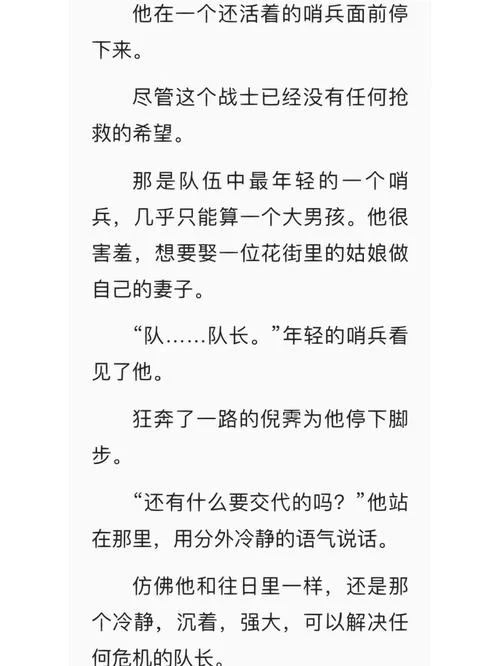 他在一个还活着的哨兵面前停下来。

尽管这个战士已经没有任何抢救的希望。

那是队伍中最年轻的一个哨兵，几乎只能算一个大男孩。他很害羞，想要娶一位花街里的姑娘做自己的妻子。

“队……队长。”年轻的哨兵看见了他。

狂奔了一路的倪霁为他停下脚步。

“还有什么要交代的吗？”他站在那里，用分外冷静的语气说话。

仿佛他和往日里一样，还是那个冷静，沉着，强大，可以解决任何危机的队长。